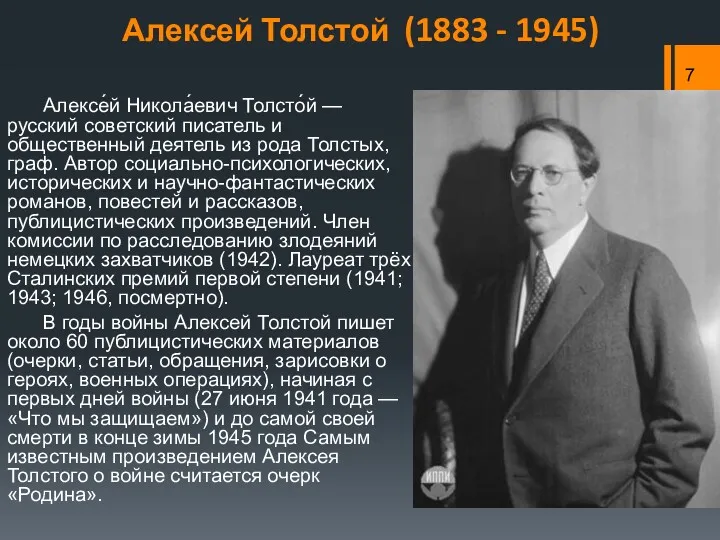 Алексей Толстой (1883 - 1945)

7

Алексе́й Никола́евич Толсто́й — русский советский писатель и общественный деятель из рода Толстых, граф. Автор социально-психологических, исторических и научно-фантастических романов, повестей и рассказов, публицистических произведений. Член комиссии по расследованию злодеяний немецких захватчиков (1942). Лауреат трёх Сталинских премий первой степени (1941; 1943; 1946, посмертно).

В годы войны Алексей Толстой пишет около 60 публицистических материалов (очерки, статьи, обращения, зарисовки о героях, военных операциях), начиная с первых дней войны (27 июня 1941 года — «Что мы защищаем») и до самой своей смерти в конце зимы 1945 года Самым известным произведением Алексея Толстого о войне считается очерк «Родина».

ИППИ